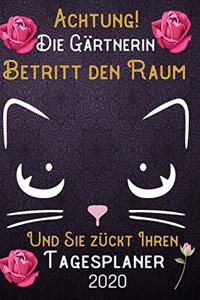 Achtung!
Die Gärtnerin
Betritt den Raum

Und Sie zückt Ihren
Tagesplaner
2020